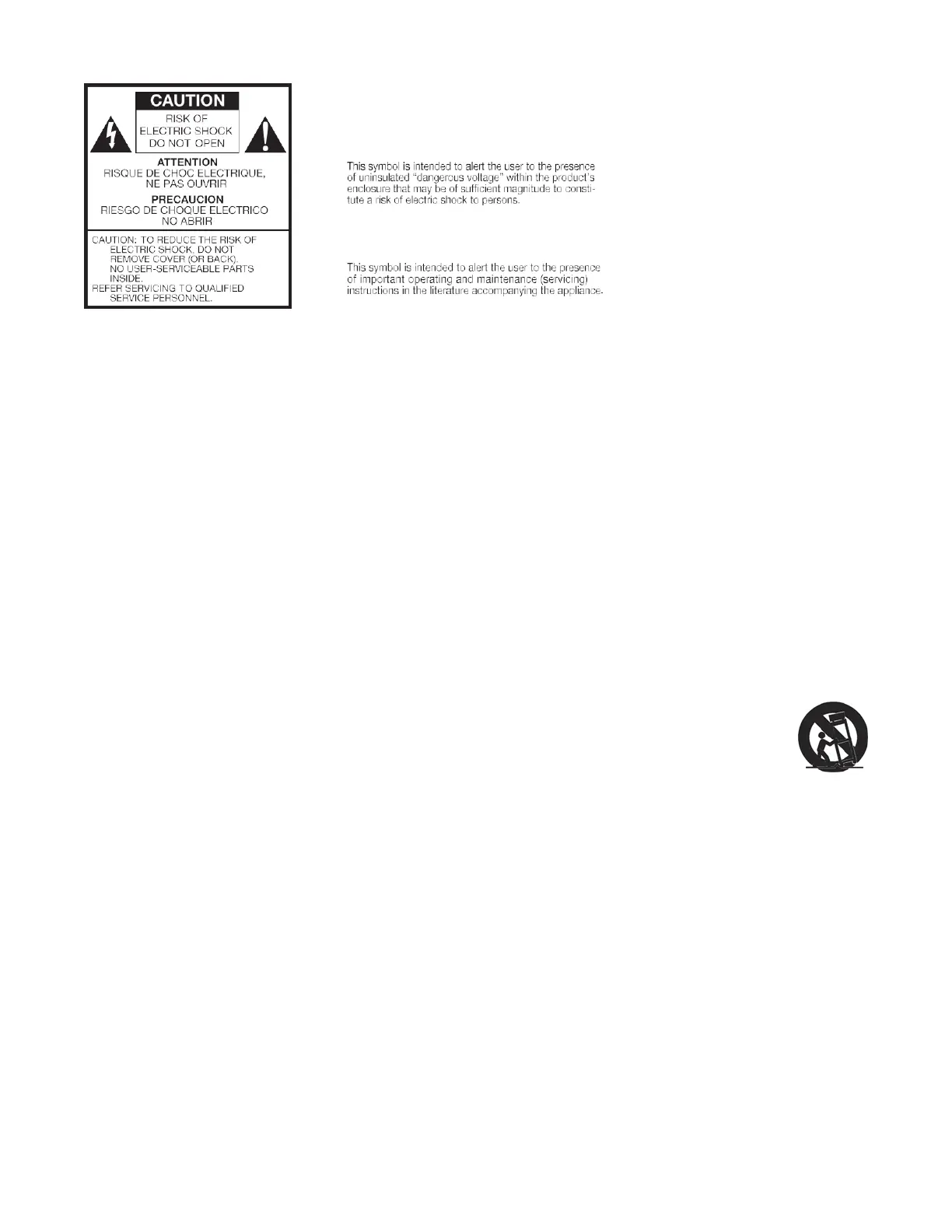 CAUTION
RISK OF
ELECTRIC SHOCK
DO NOT OPEN

ATTENTION
RISQUE DE CHOC ELECTRIQUE,
NE PAS OUVRIR

PRECAUCION
RIESGO DE CHOQUE ELECTRICO
NO ABRIR

CAUTION: TO REDUCE THE RISK OF ELECTRIC SHOCK, DO NOT REMOVE COVER (OR BACK). NO USER-SERVICEABLE PARTS INSIDE.
REFER SERVICING TO QUALIFIED SERVICE PERSONNEL.

This symbol is intended to alert the user to the presence of uninsulated "dangerous voltage" within the product's enclosure that may be of sufficient magnitude to constitute a risk of electric shock to persons.

This symbol is intended to alert the user to the presence of important operating and maintenance (servicing) instructions in the literature accompanying the appliance.